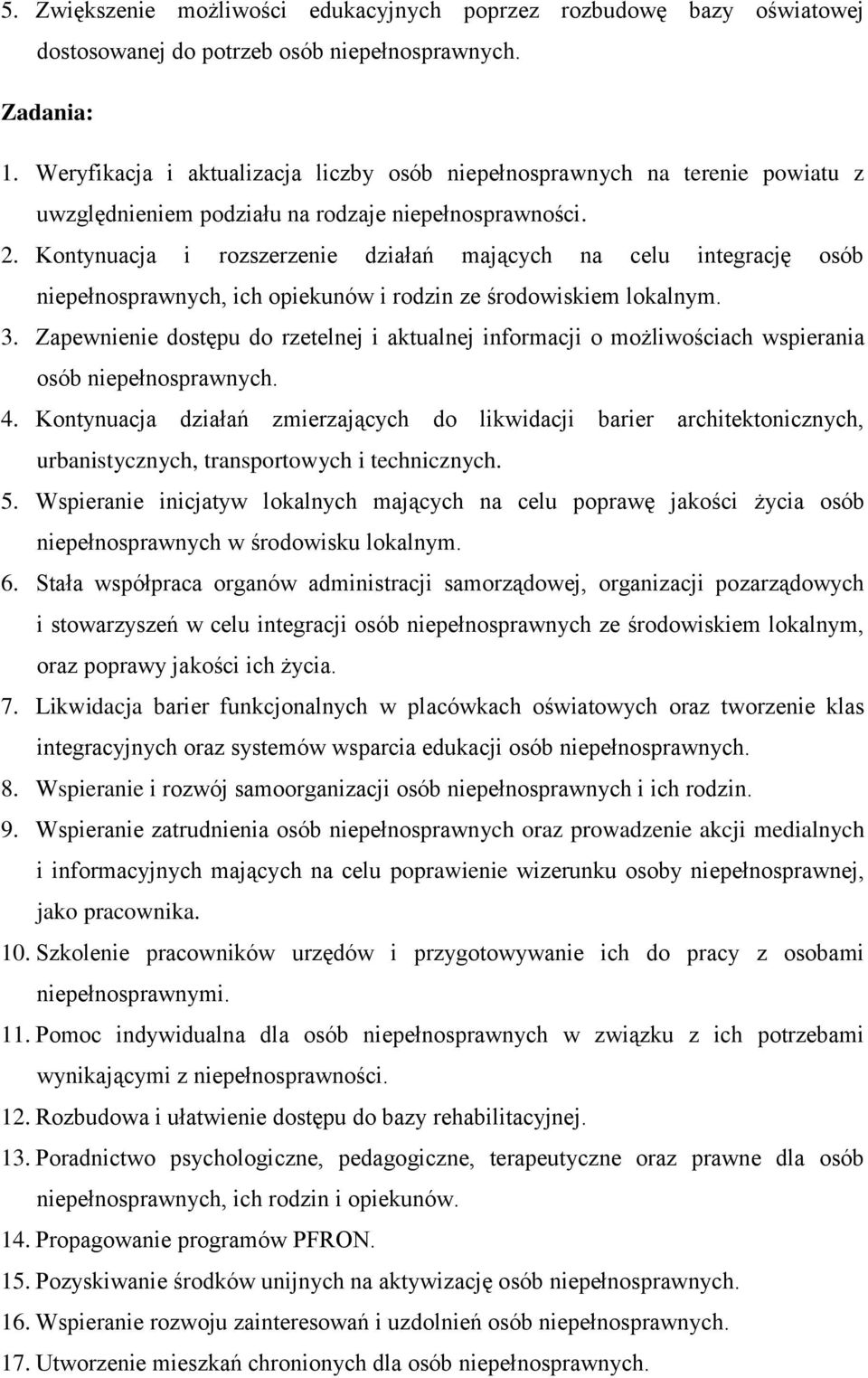 5. Zwiększenie możliwości edukacyjnych poprzez rozbudowę bazy oświatowej dostosowanej do potrzeb osób niepełnosprawnych.

Zadania:

1. Weryfikacja i aktualizacja liczby osób niepełnosprawnych na terenie powiatu z uwzględnieniem podziału na rodzaje niepełnosprawności.
2. Kontynuacja i rozszerzenie działań mających na celu integrację osób niepełnosprawnych, ich opiekunów i rodzin ze środowiskiem lokalnym.
3. Zapewnienie dostępu do rzetelnej i aktualnej informacji o możliwościach wspierania osób niepełnosprawnych.
4. Kontynuacja działań zmierzających do likwidacji barier architektonicznych, urbanistycznych, transportowych i technicznych.
5. Wspieranie inicjatyw lokalnych mających na celu poprawę jakości życia osób niepełnosprawnych w środowisku lokalnym.
6. Stała współpraca organów administracji samorządowej, organizacji pozarządowych i stowarzyszeń w celu integracji osób niepełnosprawnych ze środowiskiem lokalnym, oraz poprawy jakości ich życia.
7. Likwidacja barier funkcjonalnych w placówkach oświatowych oraz tworzenie klas integracyjnych oraz systemów wsparcia edukacji osób niepełnosprawnych.
8. Wspieranie i rozwój samoorganizacji osób niepełnosprawnych i ich rodzin.
9. Wspieranie zatrudnienia osób niepełnosprawnych oraz prowadzenie akcji medialnych i informacyjnych mających na celu poprawienie wizerunku osoby niepełnosprawnej, jako pracownika.
10. Szkolenie pracowników urzędów i przygotowywanie ich do pracy z osobami niepełnosprawnymi.
11. Pomoc indywidualna dla osób niepełnosprawnych w związku z ich potrzebami wynikającymi z niepełnosprawności.
12. Rozbudowa i ułatwienie dostępu do bazy rehabilitacyjnej.
13. Poradnictwo psychologiczne, pedagogiczne, terapeutyczne oraz prawne dla osób niepełnosprawnych, ich rodzin i opiekunów.
14. Propagowanie programów PFRON.
15. Pozyskiwanie środków unijnych na aktywizację osób niepełnosprawnych.
16. Wspieranie rozwoju zainteresowań i uzdolnień osób niepełnosprawnych.
17. Utworzenie mieszkań chronionych dla osób niepełnosprawnych.